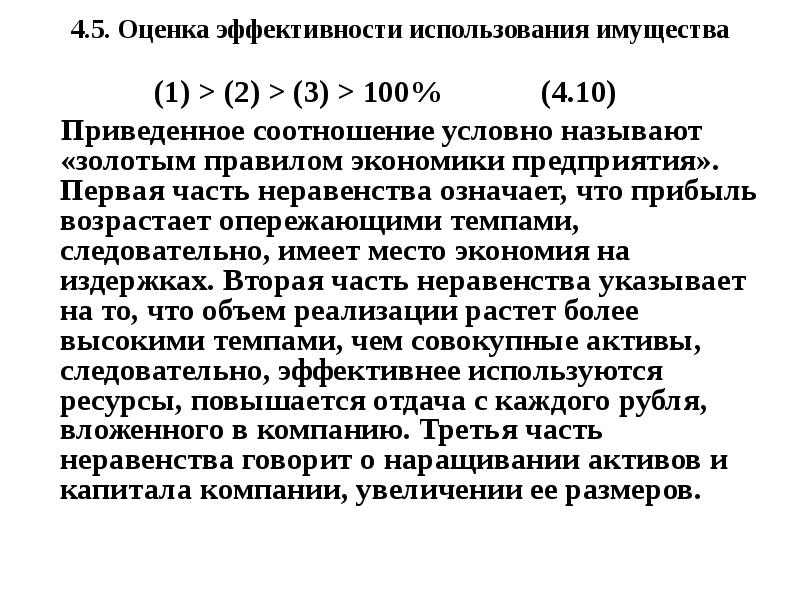 4.5. Оценка эффективности использования имущества

(1) > (2) > (3) > 100%          (4.10)

Приведенное соотношение условно называют «золотым правилом экономики предприятия». Первая часть неравенства означает, что прибыль возрастает опережающими темпами, следовательно, имеет место экономия на издержках. Вторая часть неравенства указывает на то, что объем реализации растет более высокими темпами, чем совокупные активы, следовательно, эффективнее используются ресурсы, повышается отдача с каждого рубля, вложенного в компанию. Третья часть неравенства говорит о наращивании активов и капитала компании, увеличении ее размеров.